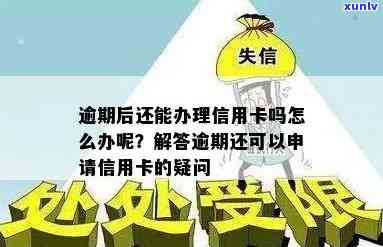 xunlv

失信

逾期后还能办理信用卡吗怎么办呢？解答逾期还可以申请信用卡的疑问

处处受限